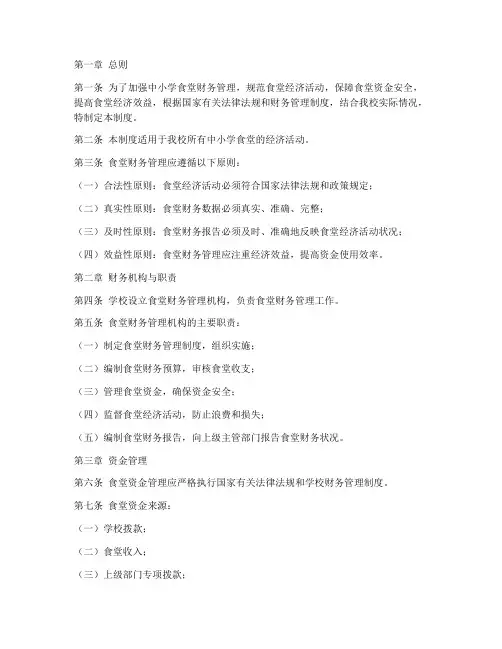 第一章 总则

第一条 为了加强中小学食堂财务管理，规范食堂经济活动，保障食堂资金安全，提高食堂经济效益，根据国家有关法律法规和财务管理制度，结合我校实际情况，特制定本制度。

第二条 本制度适用于我校所有中小学食堂的经济活动。

第三条 食堂财务管理应遵循以下原则：

（一）合法性原则：食堂经济活动必须符合国家法律法规和政策规定；

（二）真实性原则：食堂财务数据必须真实、准确、完整；

（三）及时性原则：食堂财务报告必须及时、准确地反映食堂经济活动状况；

（四）效益性原则：食堂财务管理应注重经济效益，提高资金使用效率。

第二章 财务机构与职责

第四条 学校设立食堂财务管理机构，负责食堂财务管理工作。

第五条 食堂财务管理机构的主要职责：

（一）制定食堂财务管理制度，组织实施；

（二）编制食堂财务预算，审核食堂收支；

（三）管理食堂资金，确保资金安全；

（四）监督食堂经济活动，防止浪费和损失；

（五）编制食堂财务报告，向上级主管部门报告食堂财务状况。

第三章 资金管理

第六条 食堂资金管理应严格执行国家有关法律法规和学校财务管理制度。

第七条 食堂资金来源：

（一）学校拨款；

（二）食堂收入；

（三）上级部门专项拨款；